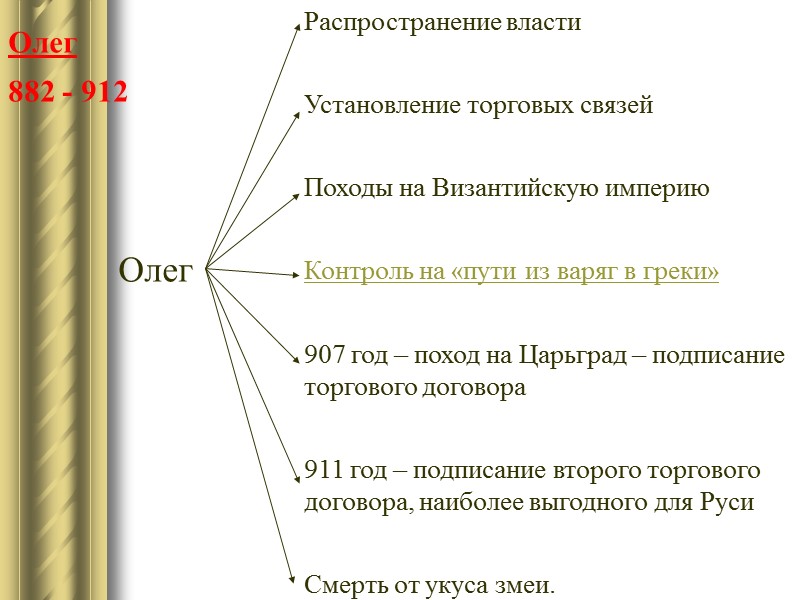 Олег

882 - 912

Олег

Распространение власти

Установление торговых связей

Походы на Византийскую империю

Контроль на «пути из варяг в греки»

907 год – поход на Царьград – подписание торгового договора

911 год – подписание второго торгового договора, наиболее выгодного для Руси

Смерть от укуса змеи.